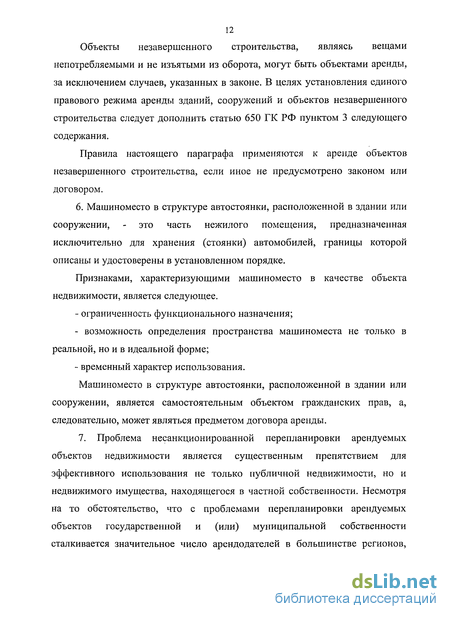 12

Объекты незавершенного строительства, являясь вещами непотребляемыми и не изъятыми из оборота, могут быть объектами аренды, за исключением случаев, указанных в законе. В целях установления единого правового режима аренды зданий, сооружений и объектов незавершенного строительства следует дополнить статью 650 ГК РФ пунктом 3 следующего содержания.

Правила настоящего параграфа применяются к аренде объектов незавершенного строительства, если иное не предусмотрено законом или договором.

6. Машиноместо в структуре автостоянки, расположенной в здании или сооружении, - это часть нежилого помещения, предназначенная исключительно для хранения (стоянки) автомобилей, границы которой описаны и удостоверены в установленном порядке.

Признаками, характеризующими машиноместо в качестве объекта недвижимости, является следующее.

- ограниченность функционального назначения;

- возможность определения пространства машиноместа не только в реальной, но и в идеальной форме;

- временный характер использования.

Машиноместо в структуре автостоянки, расположенной в здании или сооружении, является самостоятельным объектом гражданских прав, а, следовательно, может являться предметом договора аренды.

7. Проблема несанкционированной перепланировки арендуемых объектов недвижимости является существенным препятствием для эффективного использования не только публичной недвижимости, но и недвижимого имущества, находящегося в частной собственности. Несмотря на то обстоятельство, что с проблемами перепланировки арендуемых объектов государственной и (или) муниципальной собственности сталкивается значительное число арендодателей в большинстве регионов,

dsLib.net
библиотека диссертаций